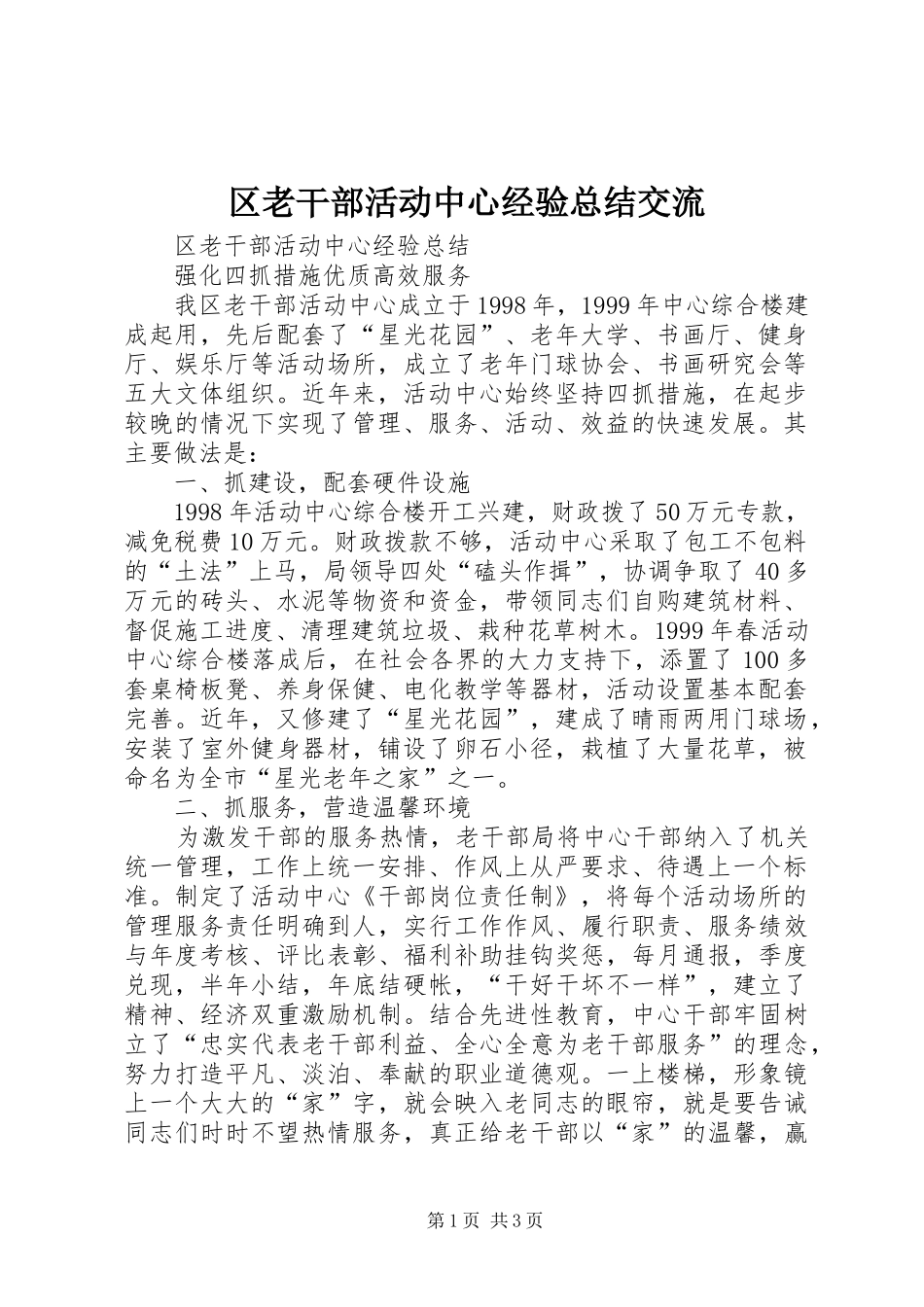 区老干部活动中心经验总结交流

区老干部活动中心经验总结

强化四抓措施优质高效服务

我区老干部活动中心成立于1998年，1999年中心综合楼建成起用，先后配套了“星光花园”、老年大学、书画厅、健身厅、娱乐厅等活动场所，成立了老年门球协会、书画研究会等五大文体组织。近年来，活动中心始终坚持四抓措施，在起步较晚的情况下实现了管理、服务、活动、效益的快速发展。其主要做法是：

一、抓建设，配套硬件设施

1998年活动中心综合楼开工兴建，财政拨了50万元专款，减免税费10万元。财政拨款不够，活动中心采取了包工不包料的“土法”上马，局领导四处“磕头作揖”，协调争取了40多万元的砖头、水泥等物资和资金，带领同志们自购建筑材料、督促施工进度、清理建筑垃圾、栽种花草树木。1999年春活动中心综合楼落成后，在社会各界的大力支持下，添置了100多套桌椅板凳、养身保健、电化教学等器材，活动设置基本配套完善。近年，又修建了“星光花园”，建成了晴雨两用门球场，安装了室外健身器材，铺设了卵石小径，栽植了大量花草，被命名为全市“星光老年之家”之一。

二、抓服务，营造温馨环境

为激发干部的服务热情，老干部局将中心干部纳入了机关统一管理，工作上统一安排、作风上从严要求、待遇上一个标准。制定了活动中心《干部岗位责任制》，将每个活动场所的管理服务责任明确到人，实行工作作风、履行职责、服务绩效与年度考核、评比表彰、福利补助挂钩奖惩，每月通报，季度兑现，半年小结，年底结硬帐，“干好干坏不一样”，建立了精神、经济双重激励机制。结合先进性教育，中心干部牢固树立了“忠实代表老干部利益、全心全意为老干部服务”的理念，努力打造平凡、淡泊、奉献的职业道德观。一上楼梯，形象镜上一个大大的“家”字，就会映入老同志的眼帘，就是要告诫同志们时时不望热情服务，真正给老干部以“家”的温馨，赢

第1页 共3页